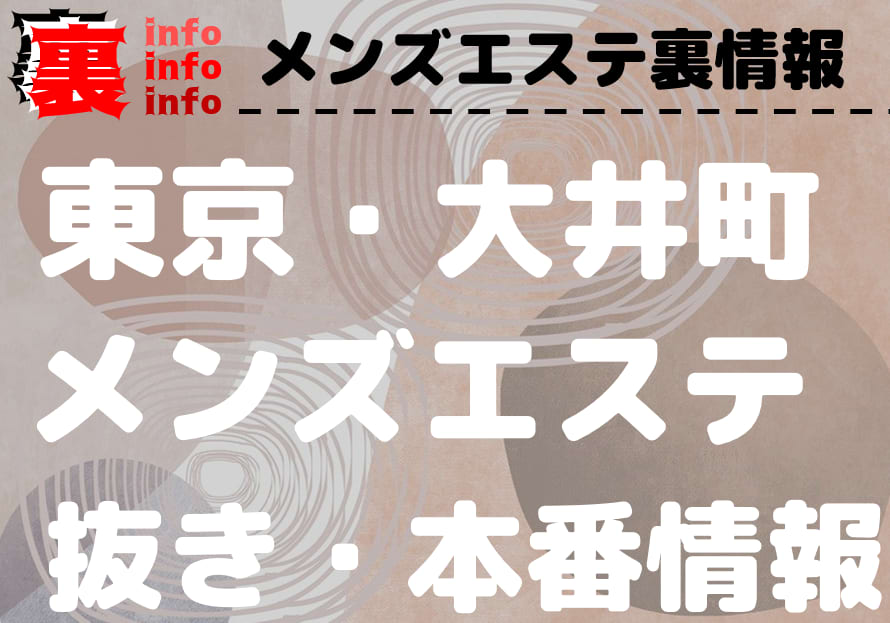 裏
info
info
info
メンズエステ裏情報

東京・大井町
メンズエステ
抜き・本番情報